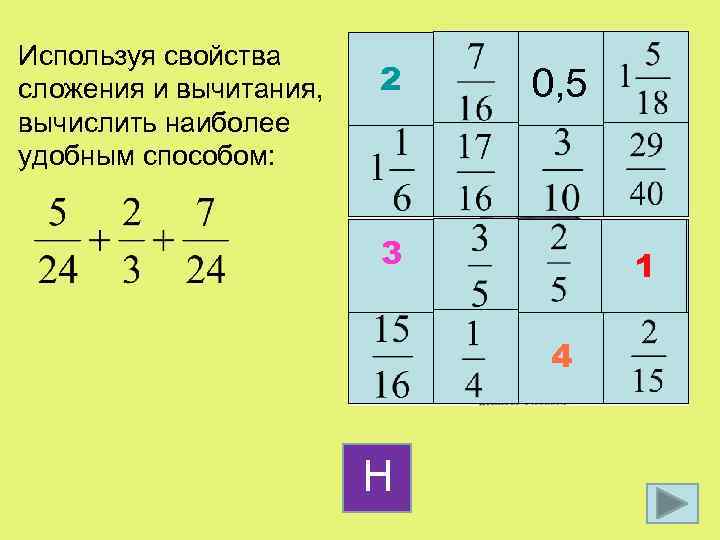 Используя свойства сложения и вычитания, вычислить наиболее удобным способом:

$\frac{5}{24}+\frac{2}{3}+\frac{7}{24}$

| 2 | $\frac{7}{16}$ | 0,5 | $1\frac{5}{18}$ |
|---|---|---|---|
| $1\frac{1}{6}$ | $\frac{17}{16}$ | $\frac{3}{10}$ | $\frac{29}{40}$ |
| 3 | $\frac{3}{5}$ | $\frac{2}{5}$ | 1 |
| $\frac{15}{16}$ | $\frac{1}{4}$ | 4 | $\frac{2}{15}$ |

Н